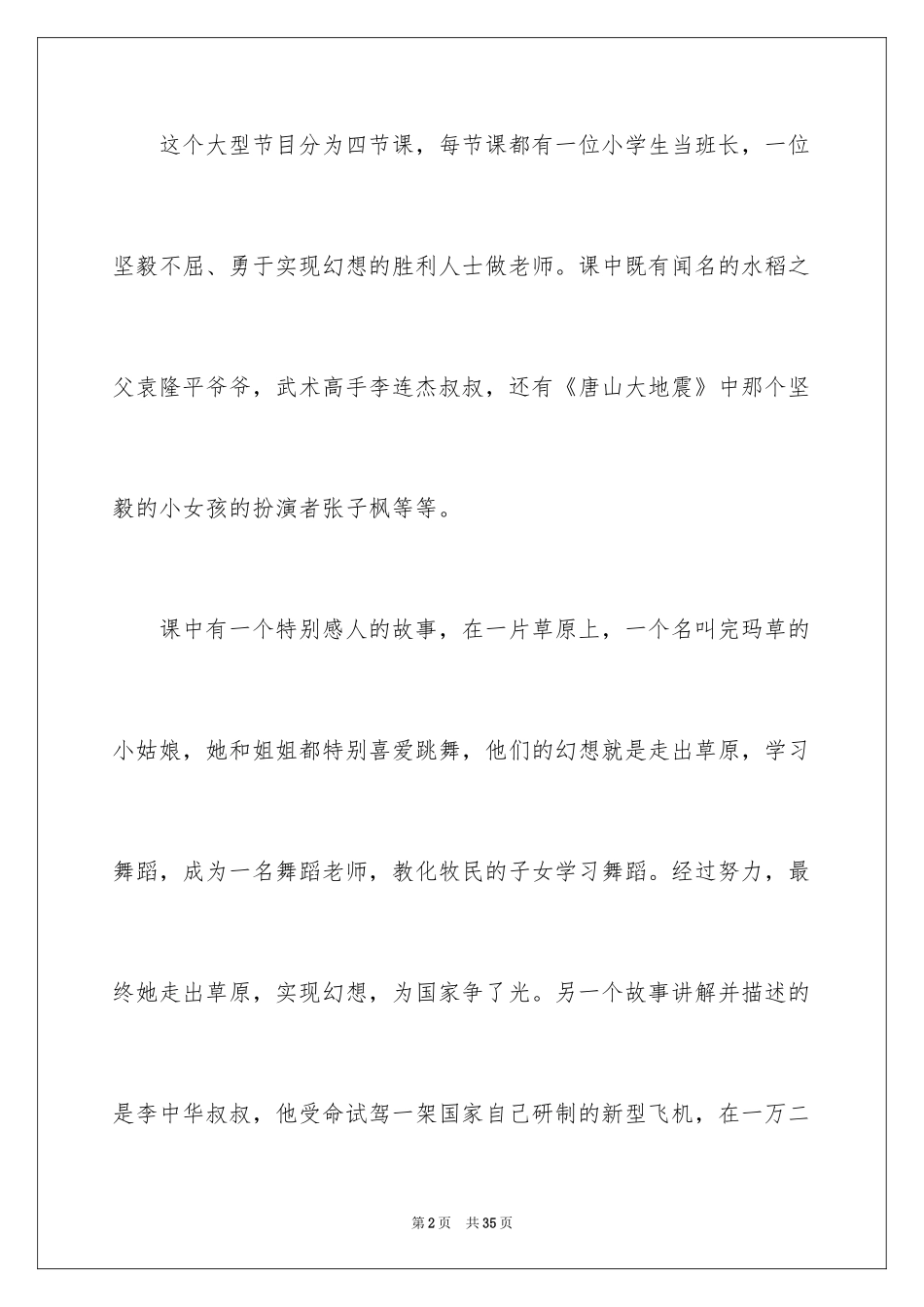 这个大型节目分为四节课，每节课都有一位小学生当班长，一位坚毅不屈、勇于实现幻想的胜利人士做老师。课中既有闻名的水稻之父袁隆平爷爷，武术高手李连杰叔叔，还有《唐山大地震》中那个坚毅的小女孩的扮演者张子枫等等。

课中有一个特别感人的故事，在一片草原上，一个名叫完玛草的小姑娘，她和姐姐都特别喜爱跳舞，他们的幻想就是走出草原，学习舞蹈，成为一名舞蹈老师，教化牧民的子女学习舞蹈。经过努力，最终她走出草原，实现幻想，为国家争了光。另一个故事讲解并描述的是李中华叔叔，他受命试驾一架国家自己研制的新型飞机，在一万二

第2页 共35页